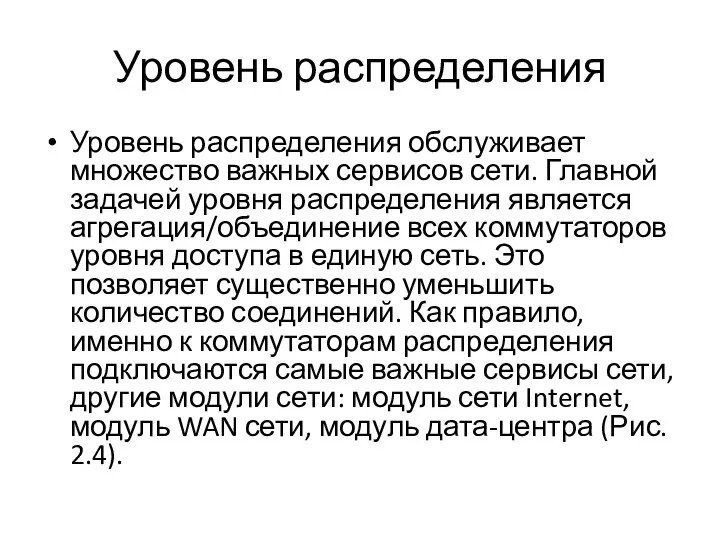 Уровень распределения

• Уровень распределения обслуживает множество важных сервисов сети. Главной задачей уровня распределения является агрегация/объединение всех коммутаторов уровня доступа в единую сеть. Это позволяет существенно уменьшить количество соединений. Как правило, именно к коммутаторам распределения подключаются самые важные сервисы сети, другие модули сети: модуль сети Internet, модуль WAN сети, модуль дата-центра (Рис. 2.4).